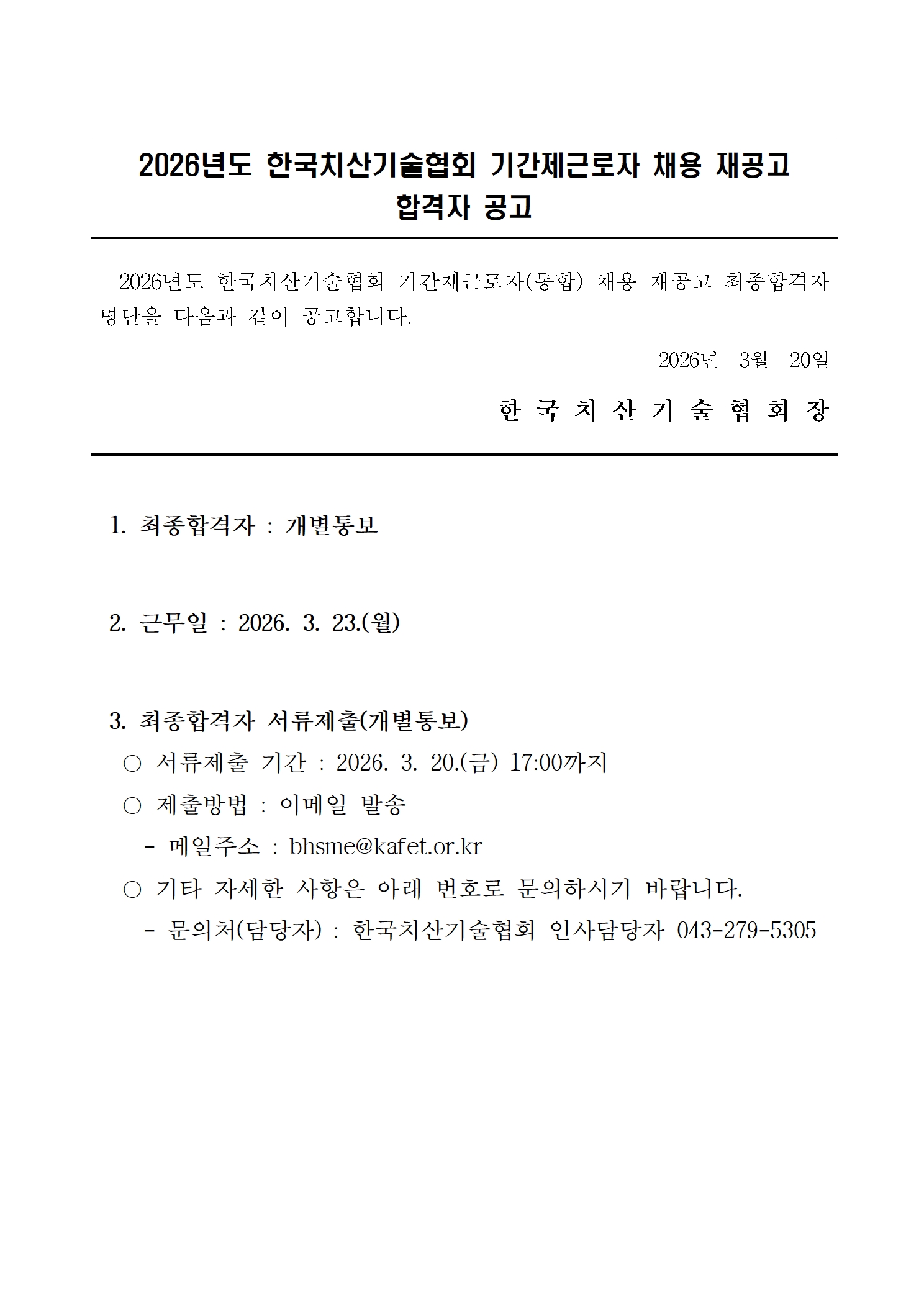 2026년도 한국치산기술협회 기간제근로자 채용 재공고 합격자 공고

2026년도 한국치산기술협회 기간제근로자(통합) 채용 재공고 최종합격자 명단을 다음과 같이 공고합니다.

2026년 3월 20일

한 국 치 산 기 술 협 회 장

1. 최종합격자 : 개별통보

2. 근무일 : 2026. 3. 23.(월)

3. 최종합격자 서류제출(개별통보)
○ 서류제출 기간 : 2026. 3. 20.(금) 17:00까지
○ 제출방법 : 이메일 발송
- 메일주소 : bhsme@kafet.or.kr
○ 기타 자세한 사항은 아래 번호로 문의하시기 바랍니다.
- 문의처(담당자) : 한국치산기술협회 인사담당자 043-279-5305